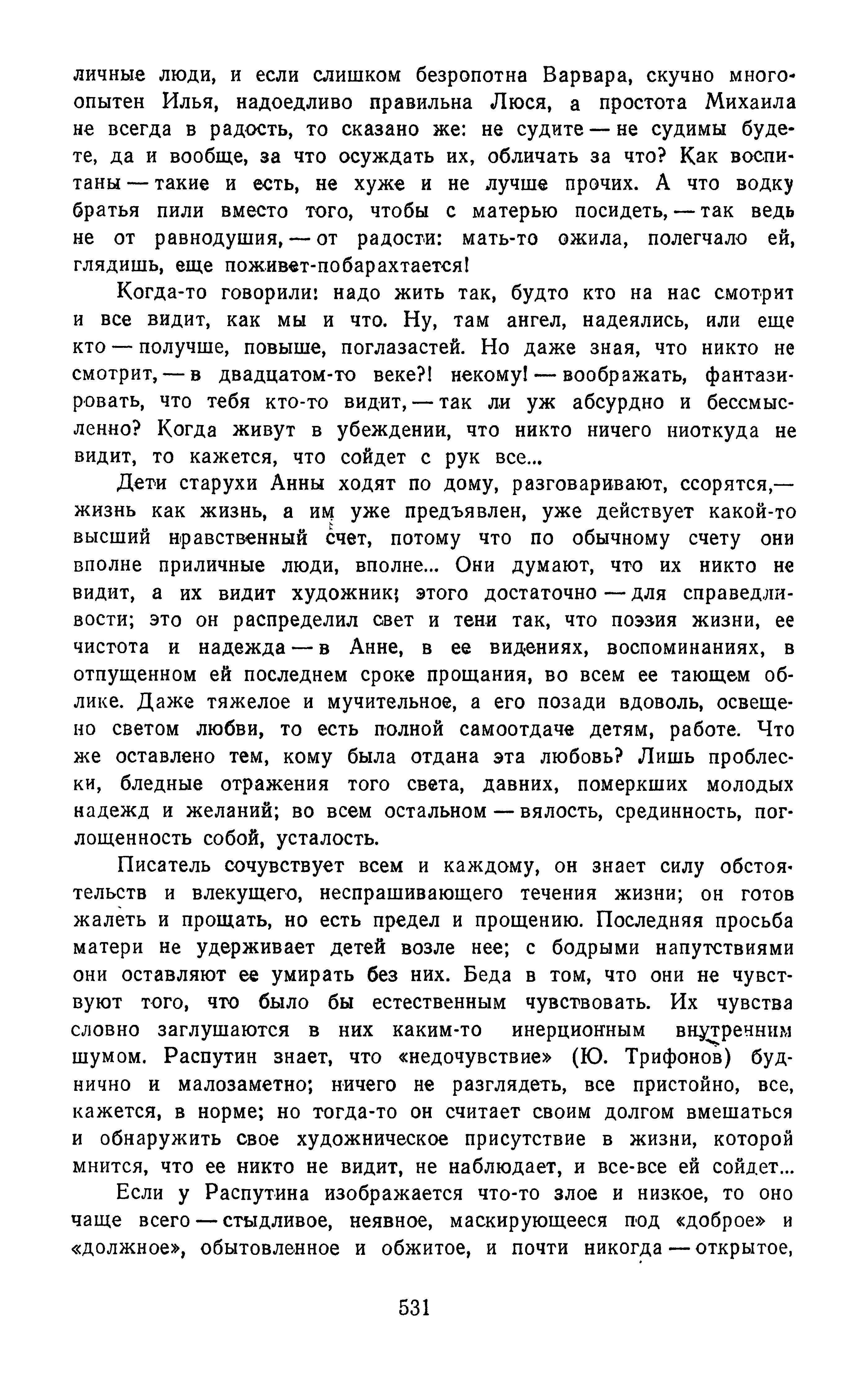 личные люди, и если слишком безропотна Варвара, скучно многоопытен Илья, надоедливо правильна Люся, а простота Михаила не всегда в радость, то сказано же: не судите — не судимы будете, да и вообще, за что осуждать их, обличать за что? Как воспитаны — такие и есть, не хуже и не лучше прочих. А что водку братья пили вместо того, чтобы с матерью посидеть, — так ведь не от равнодушия, — от радости: мать-то ожила, полегчало ей, глядишь, еще поживет-побарахтается!

Когда-то говорили: надо жить так, будто кто на нас смотрит и все видит, как мы и что. Ну, там ангел, надеялись, или еще кто — получше, повыше, поглазастей. Но даже зная, что никто не смотрит, — в двадцатом-то веке?! некому! — воображать, фантазировать, что тебя кто-то видит, — так ли уж абсурдно и бессмысленно? Когда живут в убеждении, что никто ничего ниоткуда не видит, то кажется, что сойдет с рук все...

Дети старухи Анны ходят по дому, разговаривают, ссорятся,— жизнь как жизнь, а им уже предъявлен, уже действует какой-то высший нравственный счет, потому что по обычному счету они вполне приличные люди, вполне... Они думают, что их никто не видит, а их видит художник; этого достаточно — для справедливости; это он распределил свет и тени так, что поэзия жизни, ее чистота и надежда — в Анне, в ее видениях, воспоминаниях, в отпущенном ей последнем сроке прощания, во всем ее тающем облике. Даже тяжелое и мучительное, а его позади вдоволь, освещено светом любви, то есть полной самоотдаче детям, работе. Что же оставлено тем, кому была отдана эта любовь? Лишь проблески, бледные отражения того света, давних, померкших молодых надежд и желаний; во всем остальном — вялость, срединность, поглощенность собой, усталость.

Писатель сочувствует всем и каждому, он знает силу обстоятельств и влекущего, неспрашивающего течения жизни; он готов жалеть и прощать, но есть предел и прощению. Последняя просьба матери не удерживает детей возле нее; с бодрыми напутствиями они оставляют ее умирать без них. Беда в том, что они не чувствуют того, что было бы естественным чувствовать. Их чувства словно заглушаются в них каким-то инерционным внутренним шумом. Распутин знает, что «недочувствие» (Ю. Трифонов) буднично и малозаметно; ничего не разглядеть, все пристойно, все, кажется, в норме; но тогда-то он считает своим долгом вмешаться и обнаружить свое художническое присутствие в жизни, которой мнится, что ее никто не видит, не наблюдает, и все-все ей сойдет...

Если у Распутина изображается что-то злое и низкое, то оно чаще всего — стыдливое, неявное, маскирующееся под «доброе» и «должное», обытовленное и обжитое, и почти никогда — открытое,

531